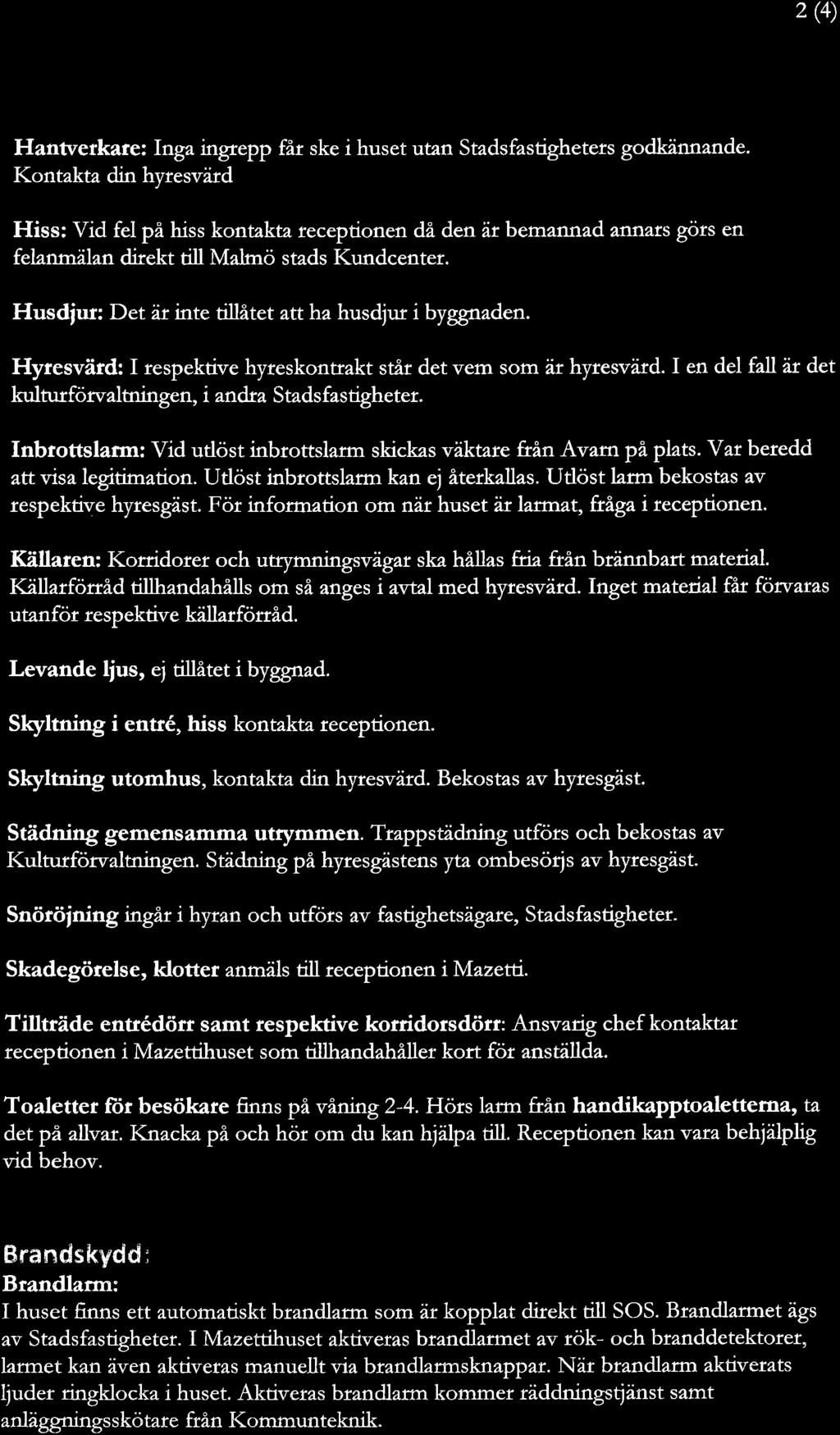 2 (4)

Hantverkare: Inga ingrepp får ske i huset utan Stadsfastigheters godkännande. Kontakta din hyresvärd

Hiss: Vid fel på hiss kontakta receptionen då den är bemannad annars görs en felanmälan direkt till Malmö stads Kundcenter.

Husdjur: Det är inte tillåtet att ha husdjur i byggnaden.

Hyresvärd: I respektive hyreskontrakt står det vem som är hyresvärd. I en del fall är det kulturförvaltningen, i andra Stadsfastigheter.

Inbrottslarm: Vid utlöst inbrottslarm skickas väktare från Avarn på plats. Var beredd att visa legitimation. Utlöst inbrottslarm kan ej återkallas. Utlöst larm bekostas av respektive hyresgäst. För information om när huset är larmat, fråga i receptionen.

Källaren: Korridorer och utrymningsvägar ska hållas fria från brännbart material. Källarförråd tillhandahålls om så anges i avtal med hyresvärd. Inget material får förvaras utanför respektive källarförråd.

Levande ljus, ej tillåtet i byggnad.

Skyltning i entré, hiss kontakta receptionen.

Skyltning utomhus, kontakta din hyresvärd. Bekostas av hyresgäst.

Städning gemensamma utrymmen. Trappstädning utförs och bekostas av Kulturförvaltningen. Städning på hyresgästens yta ombesörjs av hyresgäst.

Snöröjning ingår i hyran och utförs av fastighetsägare, Stadsfastigheter.

Skadegörelse, klotter anmäls till receptionen i Mazetti.

Tillträde entrédörr samt respektive korridorsdörr: Ansvarig chef kontaktar receptionen i Mazettihuset som tillhandahåller kort för anställda.

Toaletter för besökare finns på våning 2-4. Hörs larm från handikapptoaletterna, ta det på allvar. Knacka på och hör om du kan hjälpa till. Receptionen kan vara behjälplig vid behov.

Brandskydd:
Brandlarm:
I huset finns ett automatiskt brandlarm som är kopplat direkt till SOS. Brandlarmet ägs av Stadsfastigheter. I Mazettihuset aktiveras brandlarmet av rök- och branddetektorer, larmet kan även aktiveras manuellt via brandlarmsknappar. När brandlarm aktiverats ljuder ringklocka i huset. Aktiveras brandlarm kommer räddningstjänst samt anläggningsskötare från Kommunteknik.